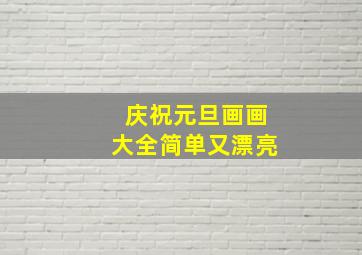 庆祝元旦画画
大全简单又漂亮